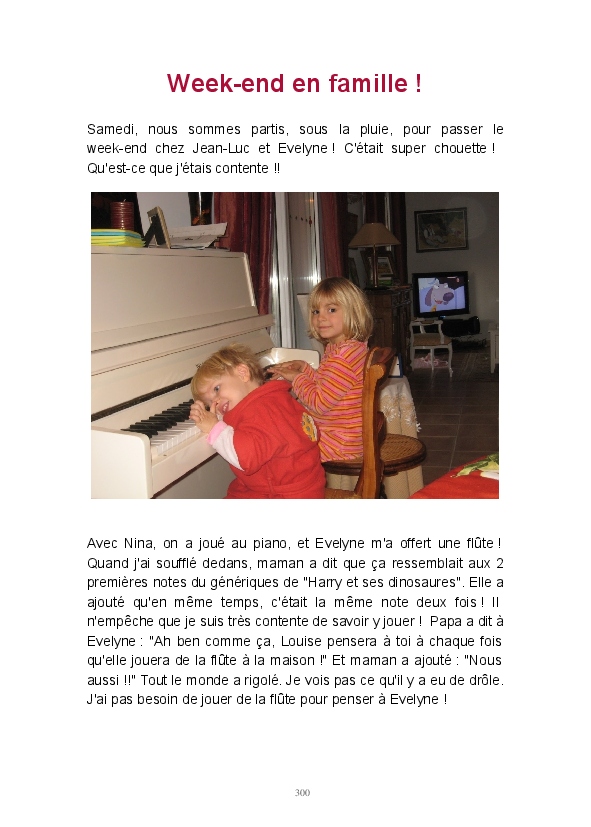 Week-end en famille !

Samedi, nous sommes partis, sous la pluie, pour passer le week-end chez Jean-Luc et Evelyne ! C'était super chouette ! Qu'est-ce que j'étais contente !!

Avec Nina, on a joué au piano, et Evelyne m'a offert une flûte ! Quand j'ai soufflé dedans, maman a dit que ça ressemblait aux 2 premières notes du génériques de "Harry et ses dinosaures". Elle a ajouté qu'en même temps, c'était la même note deux fois ! Il n'empêche que je suis très contente de savoir y jouer ! Papa a dit à Evelyne : "Ah ben comme ça, Louise pensera à toi à chaque fois qu'elle jouera de la flûte à la maison !" Et maman a ajouté : "Nous aussi !!" Tout le monde a rigolé. Je vois pas ce qu'il y a eu de drôle. J'ai pas besoin de jouer de la flûte pour penser à Evelyne !

300